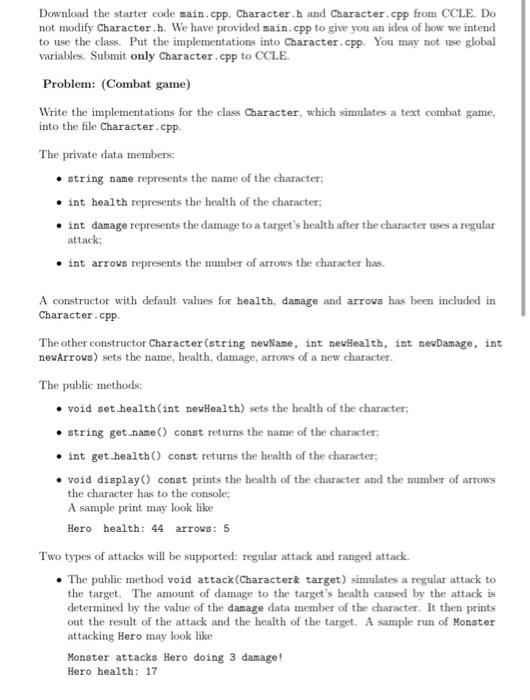 Download the starter code main.cpp, Character.h and Character.cpp from CCLE. Do not modify Character.h. We have provided main.cpp to give you an idea of how we intend to use the class. Put the implementations into Character.cpp. You may not use global variables. Submit only Character.cpp to CCLE.

Problem: (Combat game)

Write the implementations for the class Character, which simulates a text combat game, into the file Character.cpp.

The private data members:

• string name represents the name of the character;

• int health represents the health of the character;

• int damage represents the damage to a target's health after the character uses a regular attack;

• int arrows represents the number of arrows the character has.

A constructor with default values for health, damage and arrows has been included in Character.cpp.

The other constructor Character(string newName, int newHealth, int newDamage, int newArrows) sets the name, health, damage, arrows of a new character.

The public methods:

• void set_health(int newHealth) sets the health of the character;

• string get_name() const returns the name of the character;

• int get_health() const returns the health of the character;

• void display() const prints the health of the character and the number of arrows the character has to the console;
A sample print may look like

Hero health: 44 arrows: 5

Two types of attacks will be supported: regular attack and ranged attack.

• The public method void attack(Character& target) simulates a regular attack to the target. The amount of damage to the target's health caused by the attack is determined by the value of the damage data member of the character. It then prints out the result of the attack and the health of the target. A sample run of Monster attacking Hero may look like

Monster attacks Hero doing 3 damage!
Hero health: 17